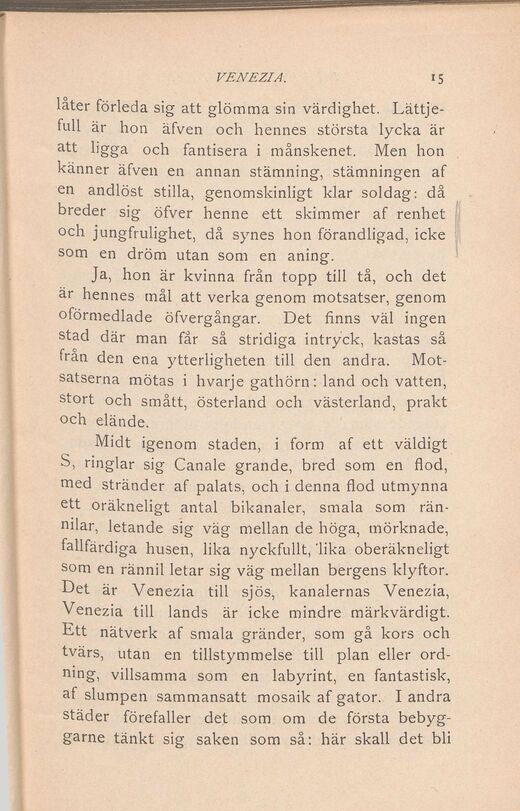 VENEZIA. 15

låter förleda sig att glömma sin värdighet. Lättjefull är hon äfven och hennes största lycka är att ligga och fantisera i månskenet. Men hon känner äfven en annan stämning, stämningen af en andlöst stilla, genomskinligt klar soldag: då breder sig öfver henne ett skimmer af renhet och jungfrulighet, då synes hon förandligad, icke som en dröm utan som en aning.

Ja, hon är kvinna från topp till tå, och det är hennes mål att verka genom motsatser, genom oförmedlade öfvergångar. Det finns väl ingen stad där man får så stridiga intryck, kastas så från den ena ytterligheten till den andra. Motsatserna mötas i hvarje gathörn: land och vatten, stort och smått, österland och västerland, prakt och elände.

Midt igenom staden, i form af ett väldigt S, ringlar sig Canale grande, bred som en flod, med stränder af palats, och i denna flod utmynna ett oräkneligt antal bikanaler, smala som rännilar, letande sig väg mellan de höga, mörknade, fallfärdiga husen, lika nyckfullt, lika oberäkneligt som en rännil letar sig väg mellan bergens klyftor. Det är Venezia till sjös, kanalernas Venezia, Venezia till lands är icke mindre märkvärdigt. Ett nätverk af smala gränder, som gå kors och tvärs, utan en tillstymmelse till plan eller ordning, villsamma som en labyrint, en fantastisk, af slumpen sammansatt mosaik af gator. I andra städer förefaller det som om de första bebyggarne tänkt sig saken som så: här skall det bli